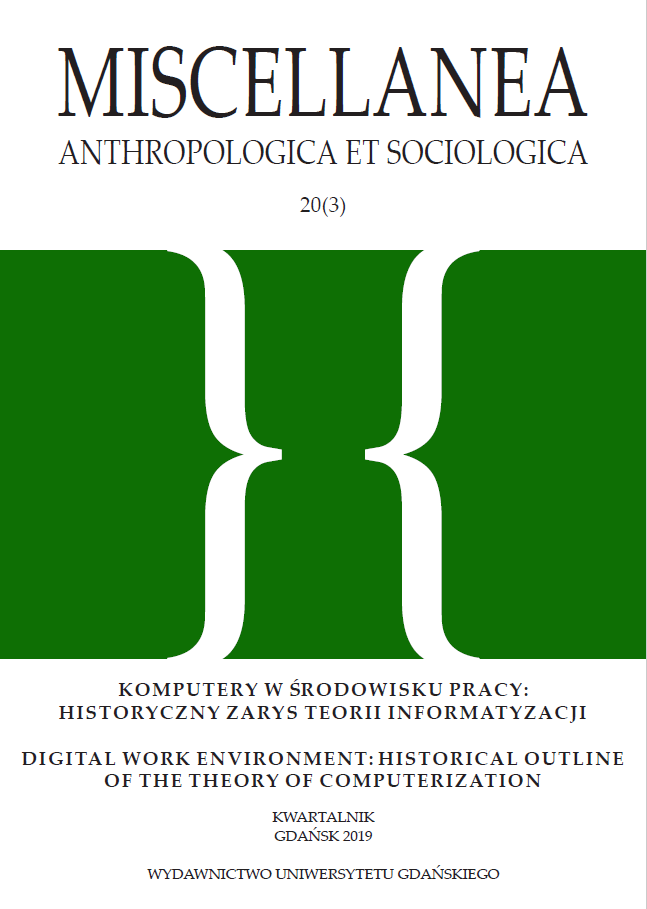 MISCELLANEA
ANTHROPOLOGICA ET SOCIOLOGICA

20(3)

KOMPUTERY W ŚRODOWISKU PRACY: HISTORYCZNY ZARYS TEORII INFORMATYZACJI

DIGITAL WORK ENVIRONMENT: HISTORICAL OUTLINE OF THE THEORY OF COMPUTERIZATION

KWARTALNIK
GDAŃSK 2019

WYDAWNICTWO UNIWERSYTETU GDAŃSKIEGO